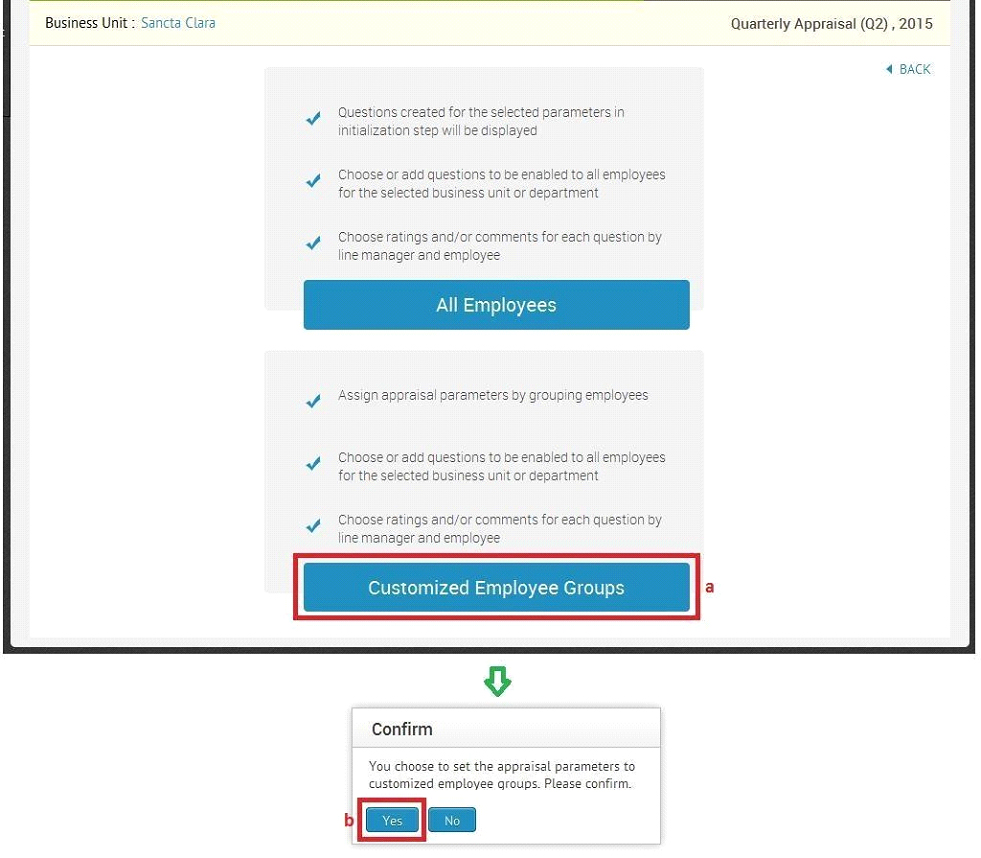 Business Unit : Sancta Clara

Quarterly Appraisal (Q2) , 2015

BACK

Questions created for the selected parameters in initialization step will be displayed

Choose or add questions to be enabled to all employees for the selected business unit or department

Choose ratings and/or comments for each question by line manager and employee

All Employees

Assign appraisal parameters by grouping employees

Choose or add questions to be enabled to all employees for the selected business unit or department

Choose ratings and/or comments for each question by line manager and employee

Customized Employee Groups

a

Confirm

You choose to set the appraisal parameters to customized employee groups. Please confirm.

b

Yes

No